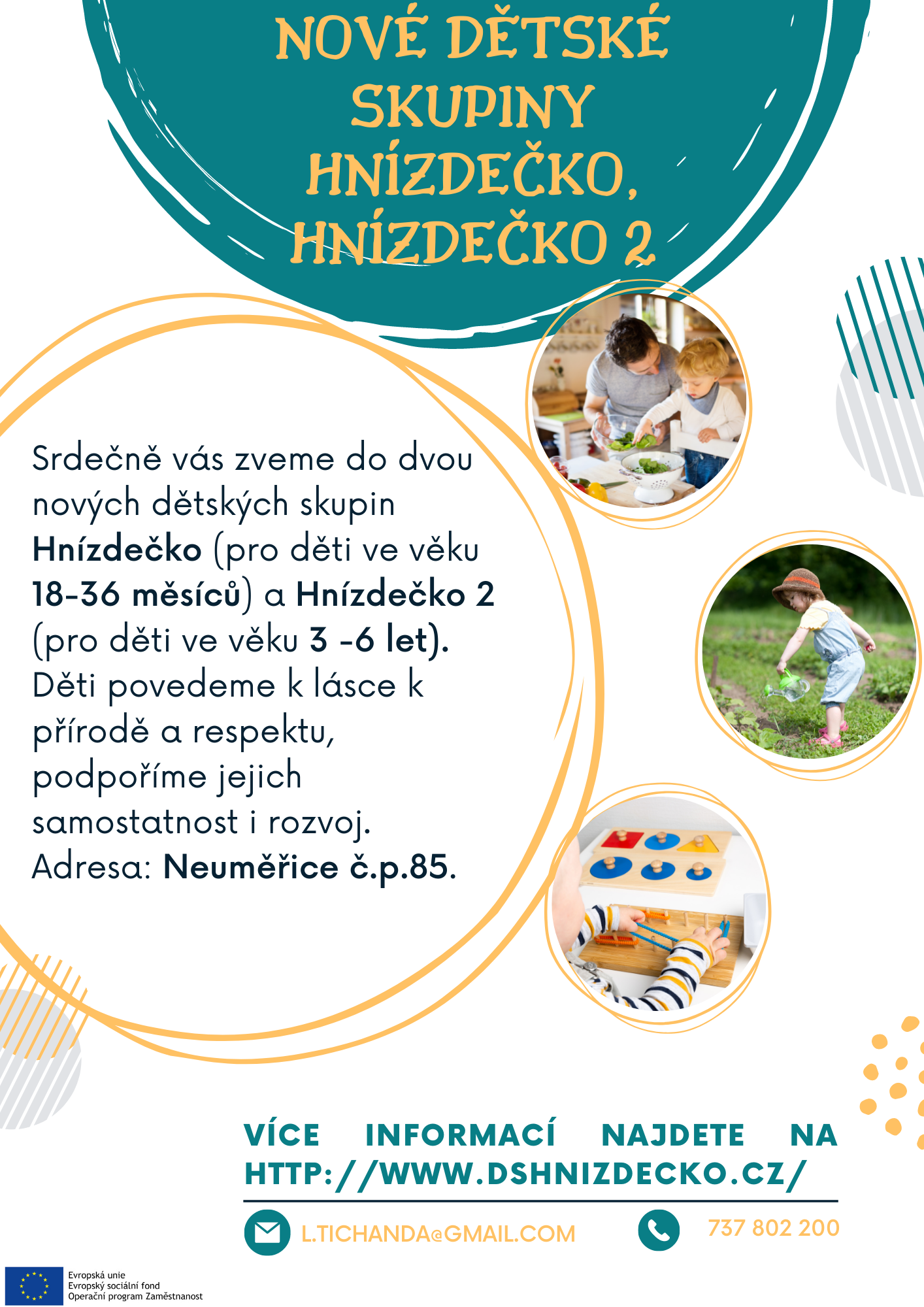 NOVÉ DĚTSKÉ SKUPINY HNÍZDEČKO, HNÍZDEČKO 2

Srdečně vás zveme do dvou nových dětských skupin Hnízdečko (pro děti ve věku 18-36 měsíců) a Hnízdečko 2 (pro děti ve věku 3 -6 let). Děti povedeme k lásce k přírodě a respektu, podpoříme jejich samostatnost i rozvoj. Adresa: Neuměřice č.p.85.

VÍCE INFORMACÍ NAJDETE NA HTTP://WWW.DSHNIZDECKO.CZ/

L.TICHANDA@GMAIL.COM

737 802 200

Evropská unie
Evropský sociální fond
Operační program Zaměstnanost